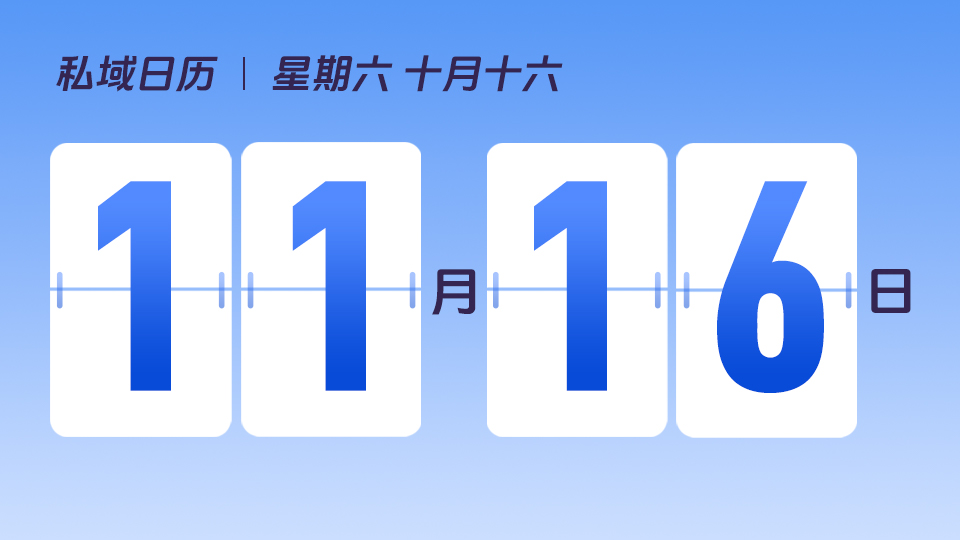 私域日历 | 星期六 十月十六

11月16日